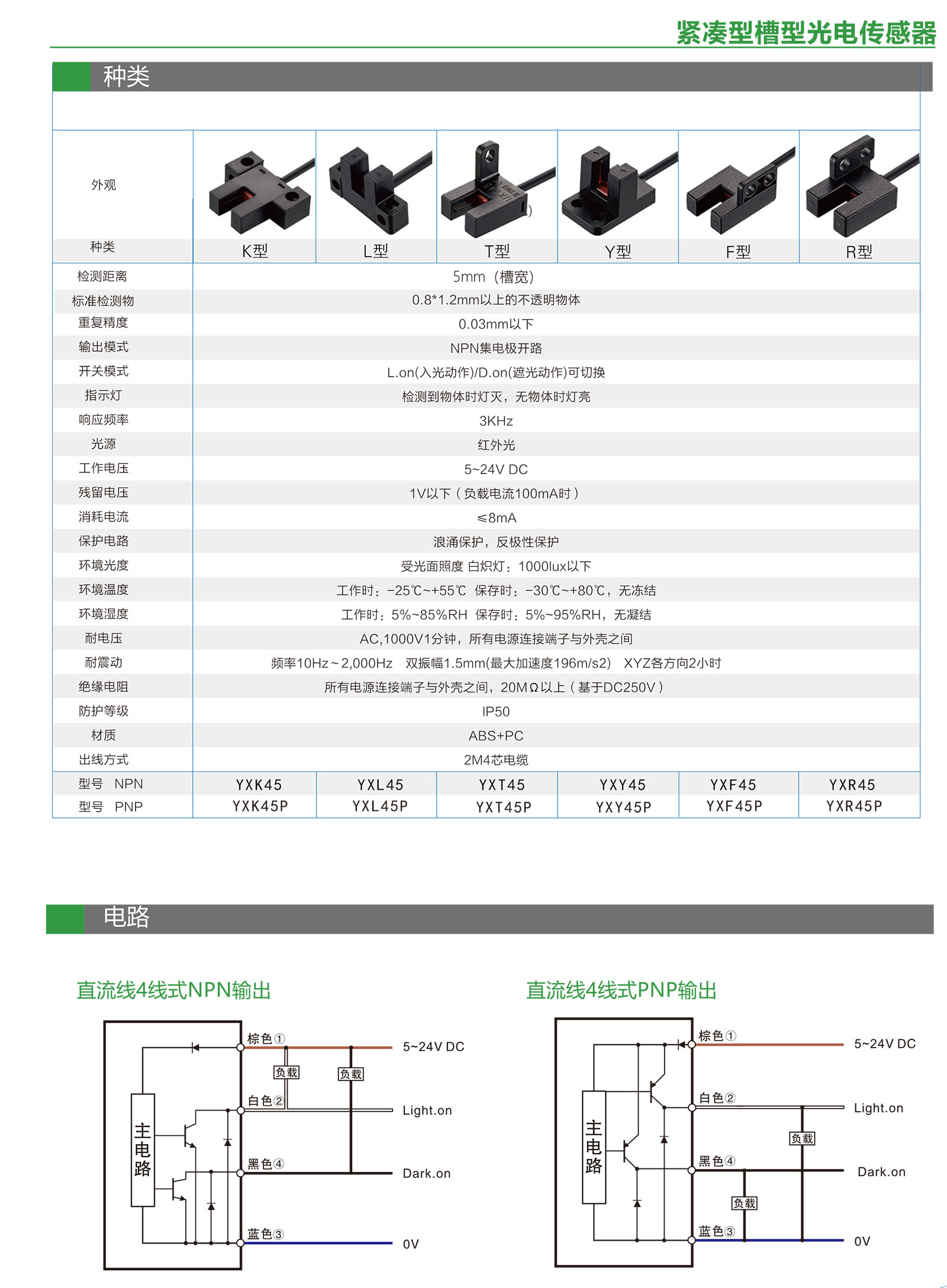 紧凑型槽型光电传感器

种类

| 外观 | | | | | | |
|---|---|---|---|---|---|---|
| 种类 | K型 | L型 | T型 | Y型 | F型 | R型 |
| 检测距离 | 5mm（槽宽） | | | | | |
| 标准检测物 | 0.8*1.2mm以上的不透明物体 | | | | | |
| 重复精度 | 0.03mm以下 | | | | | |
| 输出模式 | NPN集电极开路 | | | | | |
| 开关模式 | L.on(入光动作)/D.on(遮光动作)可切换 | | | | | |
| 指示灯 | 检测到物体时灯灭，无物体时灯亮 | | | | | |
| 响应频率 | 3KHz | | | | | |
| 光源 | 红外光 | | | | | |
| 工作电压 | 5~24V DC | | | | | |
| 残留电压 | 1V以下（负载电流100mA时） | | | | | |
| 消耗电流 | ≤8mA | | | | | |
| 保护电路 | 浪涌保护，反极性保护 | | | | | |
| 环境光度 | 受光面照度 白炽灯：1000lux以下 | | | | | |
| 环境温度 | 工作时：-25℃~+55℃ 保存时：-30℃~+80℃，无冻结 | | | | | |
| 环境湿度 | 工作时：5%~85%RH 保存时：5%~95%RH，无凝结 | | | | | |
| 耐电压 | AC,1000V1分钟，所有电源连接端子与外壳之间 | | | | | |
| 耐震动 | 频率10Hz～2,000Hz 双振幅1.5mm(最大加速度196m/s2) XYZ各方向2小时 | | | | | |
| 绝缘电阻 | 所有电源连接端子与外壳之间，20MΩ以上（基于DC250V） | | | | | |
| 防护等级 | IP50 | | | | | |
| 材质 | ABS+PC | | | | | |
| 出线方式 | 2M4芯电缆 | | | | | |
| 型号 NPN | YXK45 | YXL45 | YXT45 | YXY45 | YXF45 | YXR45 |
| 型号 PNP | YXK45P | YXL45P | YXT45P | YXY45P | YXF45P | YXR45P |

电路

直流线4线式NPN输出

主电路
棕色① 5~24V DC
负载 负载
白色② Light.on
黑色④ Dark.on
蓝色③ 0V

直流线4线式PNP输出

主电路
棕色① 5~24V DC
白色② Light.on
负载
黑色④ Dark.on
负载
蓝色③ 0V